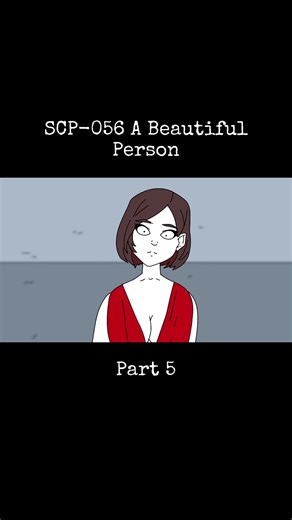 SCP-056 A Beautiful Person

Part 5